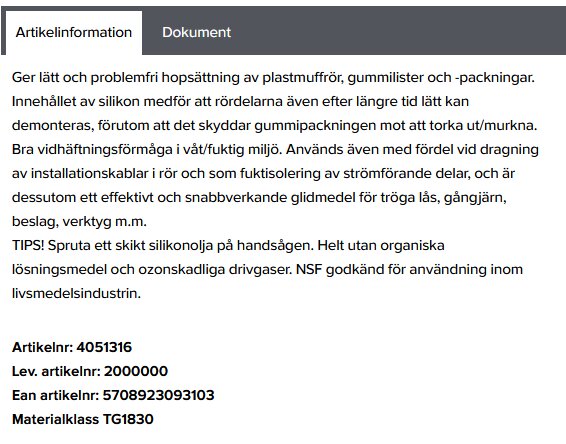 Artikelinformation Dokument

Ger lätt och problemfri hopsättning av plastmuffrör, gummilister och -packningar. Innehållet av silikon medför att rördelarna även efter längre tid lätt kan demonteras, förutom att det skyddar gummipackningen mot att torka ut/murkna. Bra vidhäftningsförmåga i våt/fuktig miljö. Används även med fördel vid dragning av installationskablar i rör och som fuktisolering av strömförande delar, och är dessutom ett effektivt och snabbverkande glidmedel för tröga lås, gångjärn, beslag, verktyg m.m.
TIPS! Spruta ett skikt silikonolja på handsågen. Helt utan organiska lösningsmedel och ozonskadliga drivgaser. NSF godkänd för användning inom livsmedelsindustrin.

Artikelnr: 4051316
Lev. artikelnr: 2000000
Ean artikelnr: 5708923093103
Materialklass TG1830